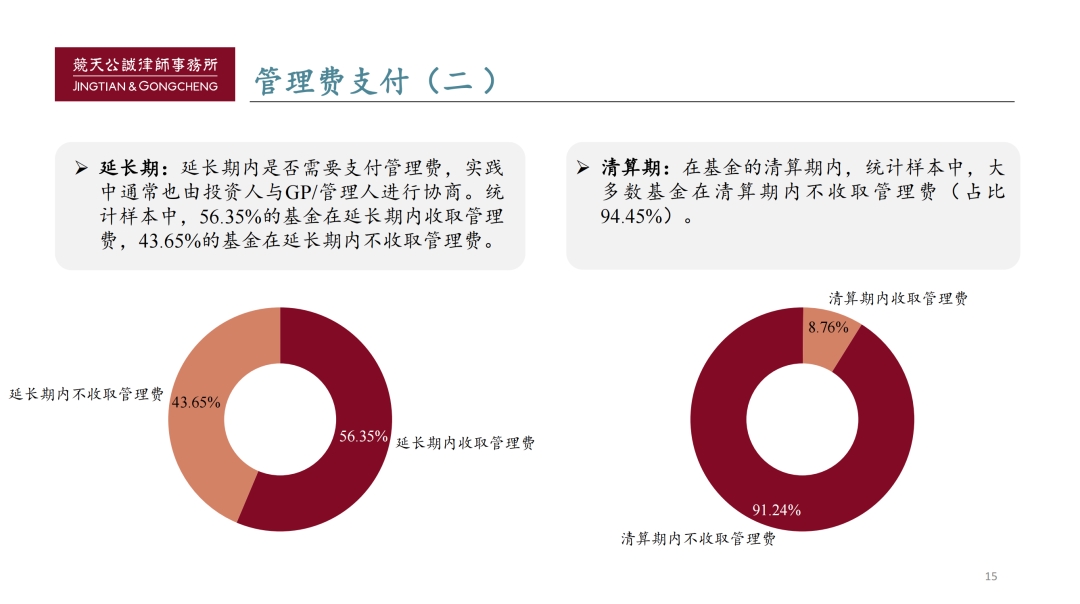 競天公誠律師事務所
JINGTIAN & GONGCHENG

管理费支付（二）

➢ 延长期：延长期内是否需要支付管理费，实践中通常也由投资人与GP/管理人进行协商。统计样本中，56.35%的基金在延长期内收取管理费，43.65%的基金在延长期内不收取管理费。

➢ 清算期：在基金的清算期内，统计样本中，大多数基金在清算期内不收取管理费（占比94.45%）。

延长期内不收取管理费
43.65%
56.35%
延长期内收取管理费

清算期内收取管理费
8.76%
91.24%
清算期内不收取管理费

15